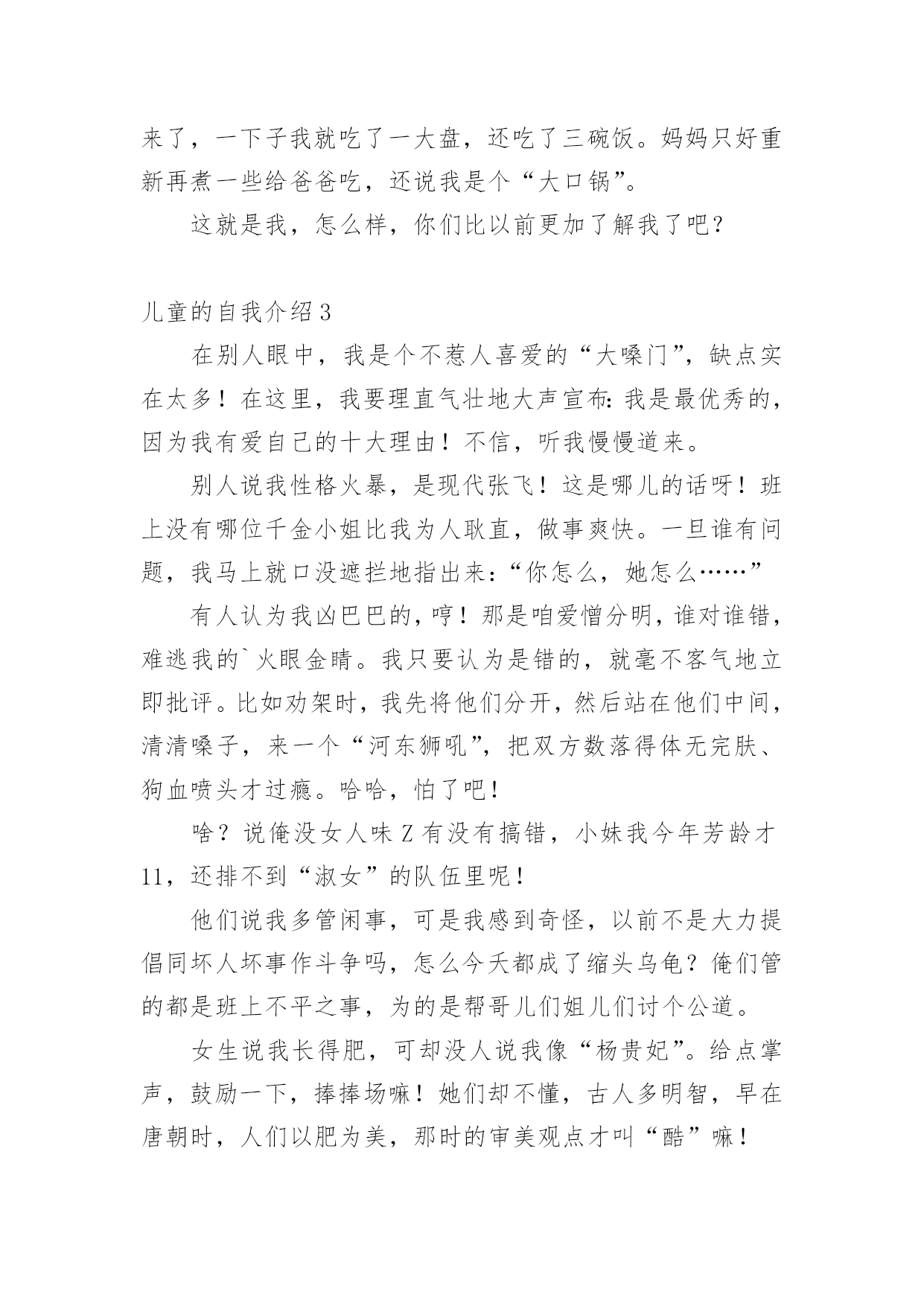 来了，一下子我就吃了一大盘，还吃了三碗饭。妈妈只好重新再煮一些给爸爸吃，还说我是个“大口锅”。

这就是我，怎么样，你们比以前更加了解我了吧？

儿童的自我介绍3

在别人眼中，我是个不惹人喜爱的“大嗓门”，缺点实在太多！在这里，我要理直气壮地大声宣布：我是最优秀的，因为我有爱自己的十大理由！不信，听我慢慢道来。

别人说我性格火暴，是现代张飞！这是哪儿的话呀！班上没有哪位千金小姐比我为人耿直，做事爽快。一旦谁有问题，我马上就口没遮拦地指出来：“你怎么，她怎么……”

有人认为我凶巴巴的，哼！那是咱爱憎分明，谁对谁错，难逃我的`火眼金睛。我只要认为是错的，就毫不客气地立即批评。比如劝架时，我先将他们分开，然后站在他们中间，清清嗓子，来一个“河东狮吼”，把双方数落得体无完肤、狗血喷头才过瘾。哈哈，怕了吧！

啥？说俺没女人味Z有没有搞错，小妹我今年芳龄才11，还排不到“淑女”的队伍里呢！

他们说我多管闲事，可是我感到奇怪，以前不是大力提倡同坏人坏事作斗争吗，怎么今天都成了缩头乌龟？俺们管的都是班上不平之事，为的是帮哥儿们姐儿们讨个公道。

女生说我长得肥，可却没人说我像“杨贵妃”。给点掌声，鼓励一下，捧捧场嘛！她们却不懂，古人多明智，早在唐朝时，人们以肥为美，那时的审美观点才叫“酷”嘛！